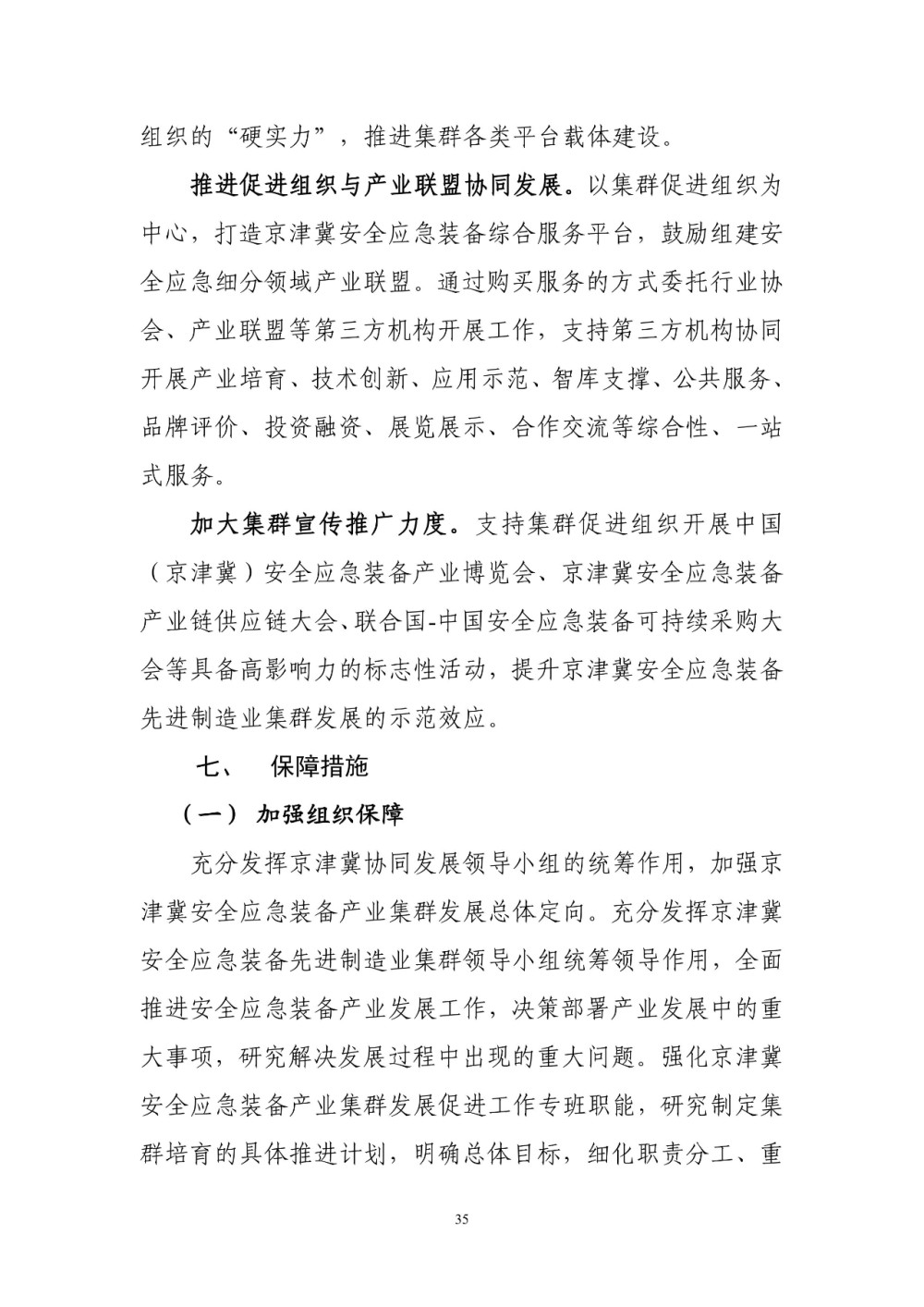 组织的“硬实力”，推进集群各类平台载体建设。

推进促进组织与产业联盟协同发展。以集群促进组织为中心，打造京津冀安全应急装备综合服务平台，鼓励组建安全应急细分领域产业联盟。通过购买服务的方式委托行业协会、产业联盟等第三方机构开展工作，支持第三方机构协同开展产业培育、技术创新、应用示范、智库支撑、公共服务、品牌评价、投资融资、展览展示、合作交流等综合性、一站式服务。

加大集群宣传推广力度。支持集群促进组织开展中国（京津冀）安全应急装备产业博览会、京津冀安全应急装备产业链供应链大会、联合国-中国安全应急装备可持续采购大会等具备高影响力的标志性活动，提升京津冀安全应急装备先进制造业集群发展的示范效应。

七、 保障措施

（一） 加强组织保障

充分发挥京津冀协同发展领导小组的统筹作用，加强京津冀安全应急装备产业集群发展总体定向。充分发挥京津冀安全应急装备先进制造业集群领导小组统筹领导作用，全面推进安全应急装备产业发展工作，决策部署产业发展中的重大事项，研究解决发展过程中出现的重大问题。强化京津冀安全应急装备产业集群发展促进工作专班职能，研究制定集群培育的具体推进计划，明确总体目标，细化职责分工、重

35